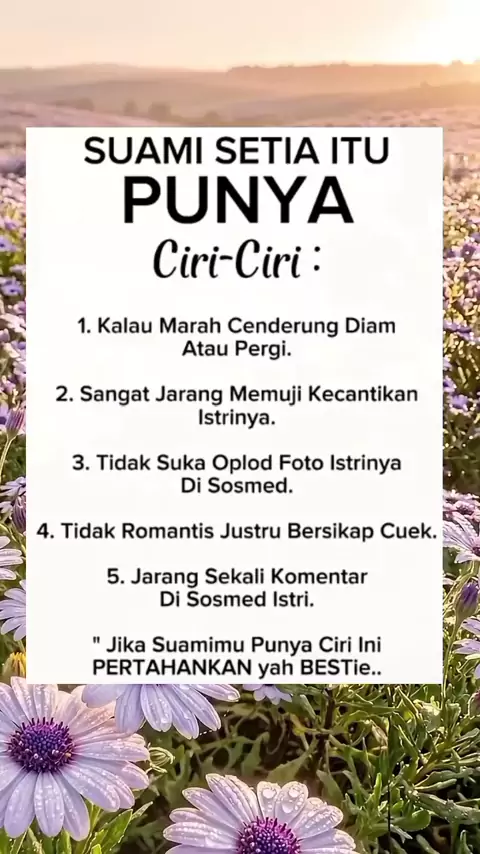 SUAMI SETIA ITU
PUNYA
Ciri-Ciri :

1. Kalau Marah Cenderung Diam Atau Pergi.

2. Sangat Jarang Memuji Kecantikan Istrinya.

3. Tidak Suka Oplod Foto Istrinya Di Sosmed.

4. Tidak Romantis Justru Bersikap Cuek.

5. Jarang Sekali Komentar Di Sosmed Istri.

" Jika Suamimu Punya Ciri Ini PERTAHANKAN yah BESTie..